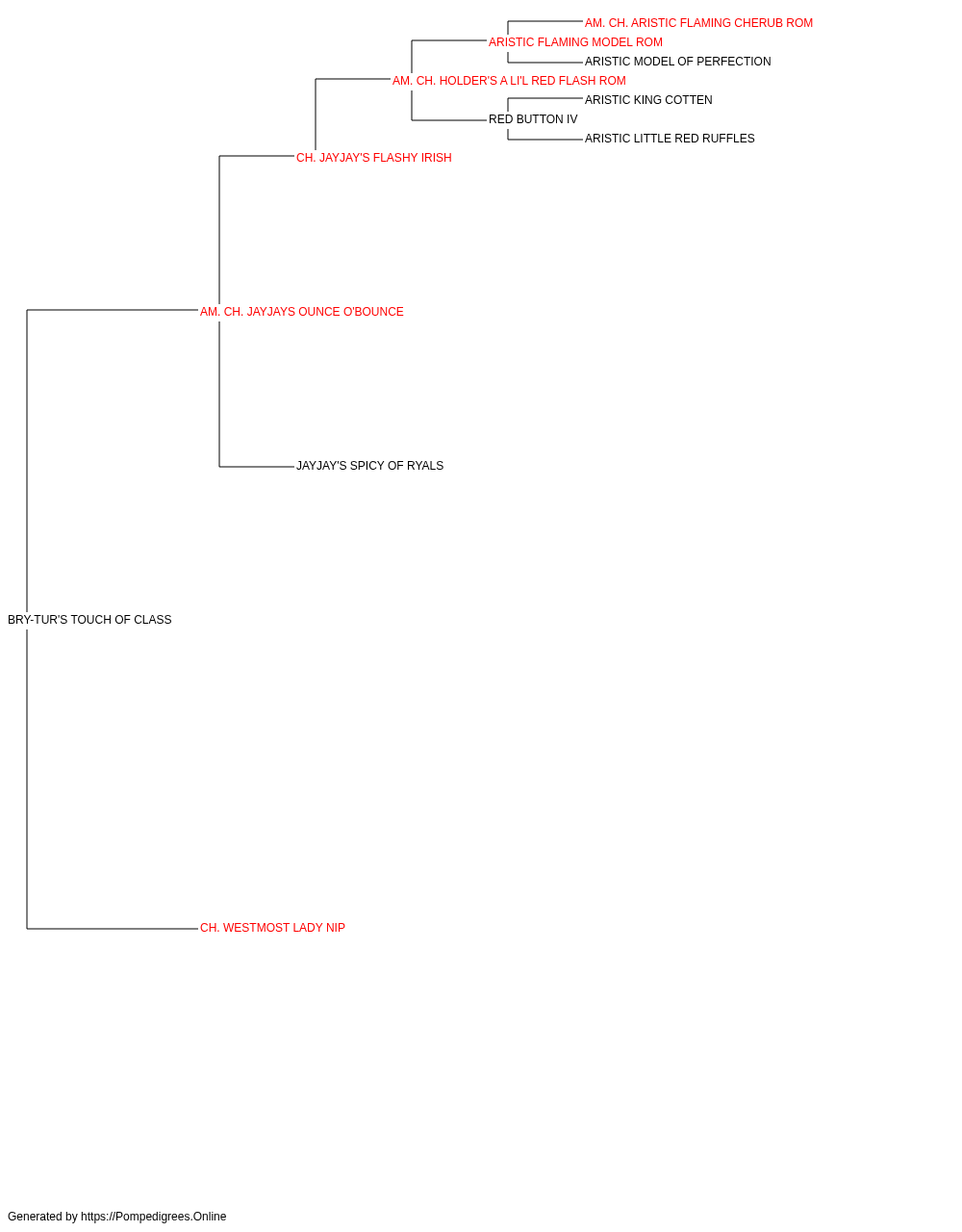 AM. CH. ARISTIC FLAMING CHERUB ROM
ARISTIC FLAMING MODEL ROM
ARISTIC MODEL OF PERFECTION
AM. CH. HOLDER'S A LI'L RED FLASH ROM
ARISTIC KING COTTEN
RED BUTTON IV
ARISTIC LITTLE RED RUFFLES
CH. JAYJAY'S FLASHY IRISH
AM. CH. JAYJAYS OUNCE O'BOUNCE
JAYJAY'S SPICY OF RYALS
BRY-TUR'S TOUCH OF CLASS
CH. WESTMOST LADY NIP

Generated by https://Pompedigrees.Online